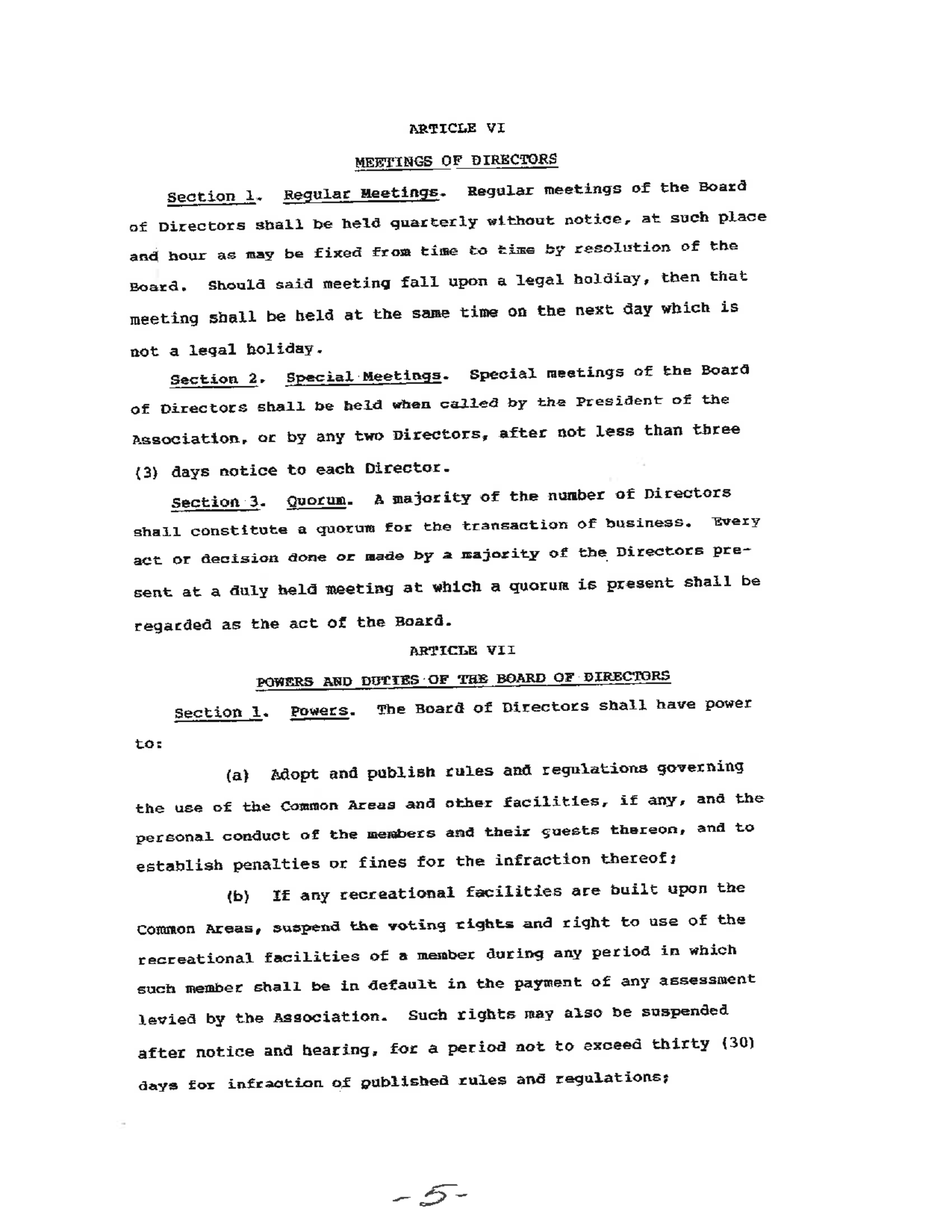 ARTICLE VI

MEETINGS OF DIRECTORS

Section 1. Regular Meetings. Regular meetings of the Board of Directors shall be held quarterly without notice, at such place and hour as may be fixed from time to time by resolution of the Board. Should said meeting fall upon a legal holdiay, then that meeting shall be held at the same time on the next day which is not a legal holiday.

Section 2. Special Meetings. Special meetings of the Board of Directors shall be held when called by the President of the Association, or by any two Directors, after not less than three (3) days notice to each Director.

Section 3. Quorum. A majority of the number of Directors shall constitute a quorum for the transaction of business. Every act or decision done or made by a majority of the Directors present at a duly held meeting at which a quorum is present shall be regarded as the act of the Board.

ARTICLE VII

POWERS AND DUTIES OF THE BOARD OF DIRECTORS

Section 1. Powers. The Board of Directors shall have power to:

(a) Adopt and publish rules and regulations governing the use of the Common Areas and other facilities, if any, and the personal conduct of the members and their guests thereon, and to establish penalties or fines for the infraction thereof;

(b) If any recreational facilities are built upon the Common Areas, suspend the voting rights and right to use of the recreational facilities of a member during any period in which such member shall be in default in the payment of any assessment levied by the Association. Such rights may also be suspended after notice and hearing, for a period not to exceed thirty (30) days for infraction of published rules and regulations;

-5-